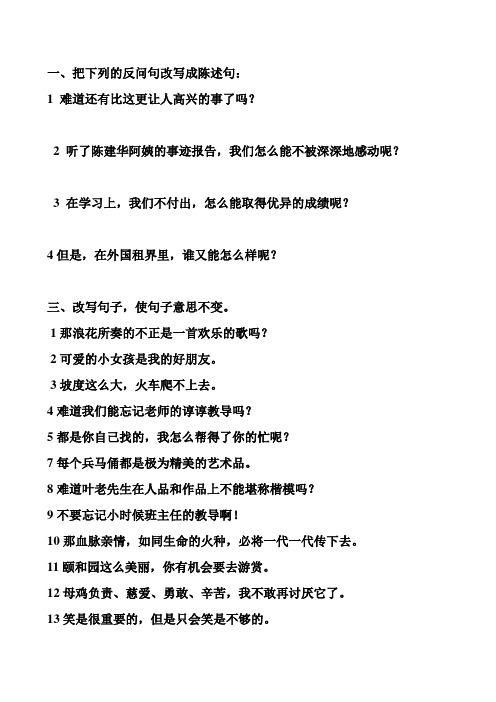 一、把下列的反问句改写成陈述句：

1 难道还有比这更让人高兴的事了吗？

2 听了陈建华阿姨的事迹报告，我们怎么能不被深深地感动呢？

3 在学习上，我们不付出，怎么能取得优异的成绩呢？

4 但是，在外国租界里，谁又能怎么样呢？

三、改写句子，使句子意思不变。

1 那浪花所奏的不正是一首欢乐的歌吗？

2 可爱的小女孩是我的好朋友。

3 坡度这么大，火车爬不上去。

4 难道我们能忘记老师的谆谆教导吗？

5 都是你自己找的，我怎么帮得了你的忙呢？

7 每个兵马俑都是极为精美的艺术品。

8 难道叶老先生在人品和作品上不能堪称楷模吗？

9 不要忘记小时候班主任的教导啊！

10 那血脉亲情，如同生命的火种，必将一代一代传下去。

11 颐和园这么美丽，你有机会要去游赏。

12 母鸡负责、慈爱、勇敢、辛苦，我不敢再讨厌它了。

13 笑是很重要的，但是只会笑是不够的。